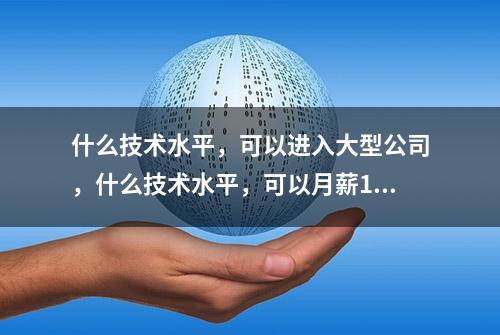 什么技术水平，可以进入大型公司，什么技术水平，可以月薪1...